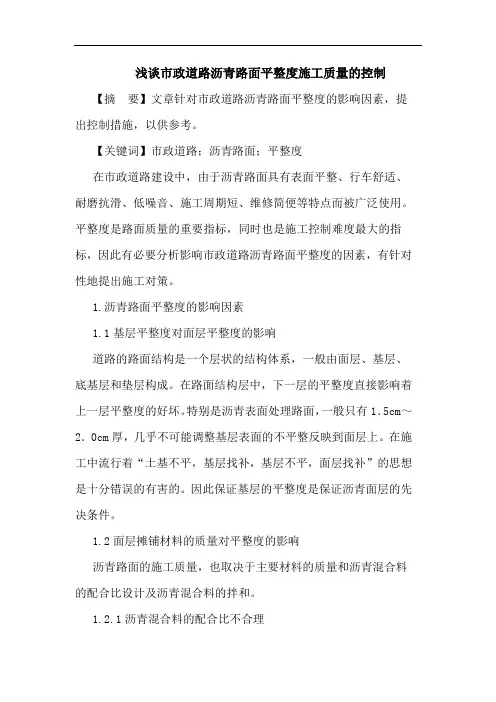 浅谈市政道路沥青路面平整度施工质量的控制

【摘　要】文章针对市政道路沥青路面平整度的影响因素，提出控制措施，以供参考。

【关键词】市政道路；沥青路面；平整度

在市政道路建设中，由于沥青路面具有表面平整、行车舒适、耐磨抗滑、低噪音、施工周期短、维修简便等特点而被广泛使用。平整度是路面质量的重要指标，同时也是施工控制难度最大的指标，因此有必要分析影响市政道路沥青路面平整度的因素，有针对性地提出施工对策。

1.沥青路面平整度的影响因素

1.1基层平整度对面层平整度的影响

道路的路面结构是一个层状的结构体系，一般由面层、基层、底基层和垫层构成。在路面结构层中，下一层的平整度直接影响着上一层平整度的好坏。特别是沥青表面处理路面，一般只有1.5cm～2.0cm厚，几乎不可能调整基层表面的不平整反映到面层上。在施工中流行着“土基不平，基层找补，基层不平，面层找补”的思想是十分错误的有害的。因此保证基层的平整度是保证沥青面层的先决条件。

1.2面层摊铺材料的质量对平整度的影响

沥青路面的施工质量，也取决于主要材料的质量和沥青混合料的配合比设计及沥青混合料的拌和。

1.2.1沥青混合料的配合比不合理